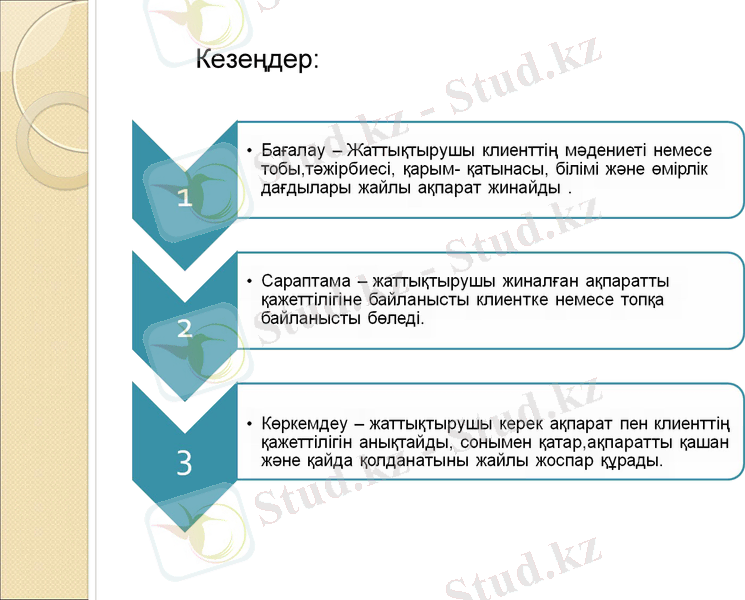 Кезеңдер:

1

• Бағалау – Жаттықтырушы клиенттің мәдениеті немесе тобы,тәжірбиесі, қарым- қатынасы, білімі және өмірлік дағдылары жайлы ақпарат жинайды .

2

• Сараптама – жаттықтырушы жиналған ақпаратты қажеттілігіне байланысты клиентке немесе топқа байланысты бөледі.

3

• Көркемдеу – жаттықтырушы керек ақпарат пен клиенттің қажеттілігін анықтайды, сонымен қатар,ақпаратты қашан және қайда қолданатыны жайлы жоспар құрады.

Stud.kz - Stud.kz